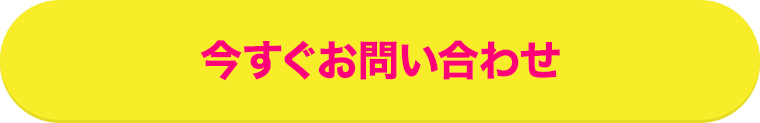 今すぐお問い合わせ